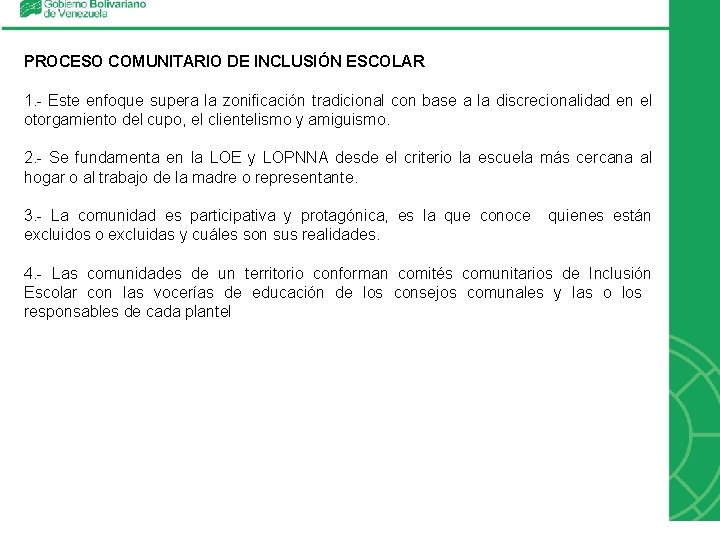 Gobierno Bolivariano de Venezuela

PROCESO COMUNITARIO DE INCLUSIÓN ESCOLAR

1.- Este enfoque supera la zonificación tradicional con base a la discrecionalidad en el otorgamiento del cupo, el clientelismo y amiguismo.

2.- Se fundamenta en la LOE y LOPNNA desde el criterio la escuela más cercana al hogar o al trabajo de la madre o representante.

3.- La comunidad es participativa y protagónica, es la que conoce quienes están excluidos o excluidas y cuáles son sus realidades.

4.- Las comunidades de un territorio conforman comités comunitarios de Inclusión Escolar con las vocerías de educación de los consejos comunales y las o los responsables de cada plantel